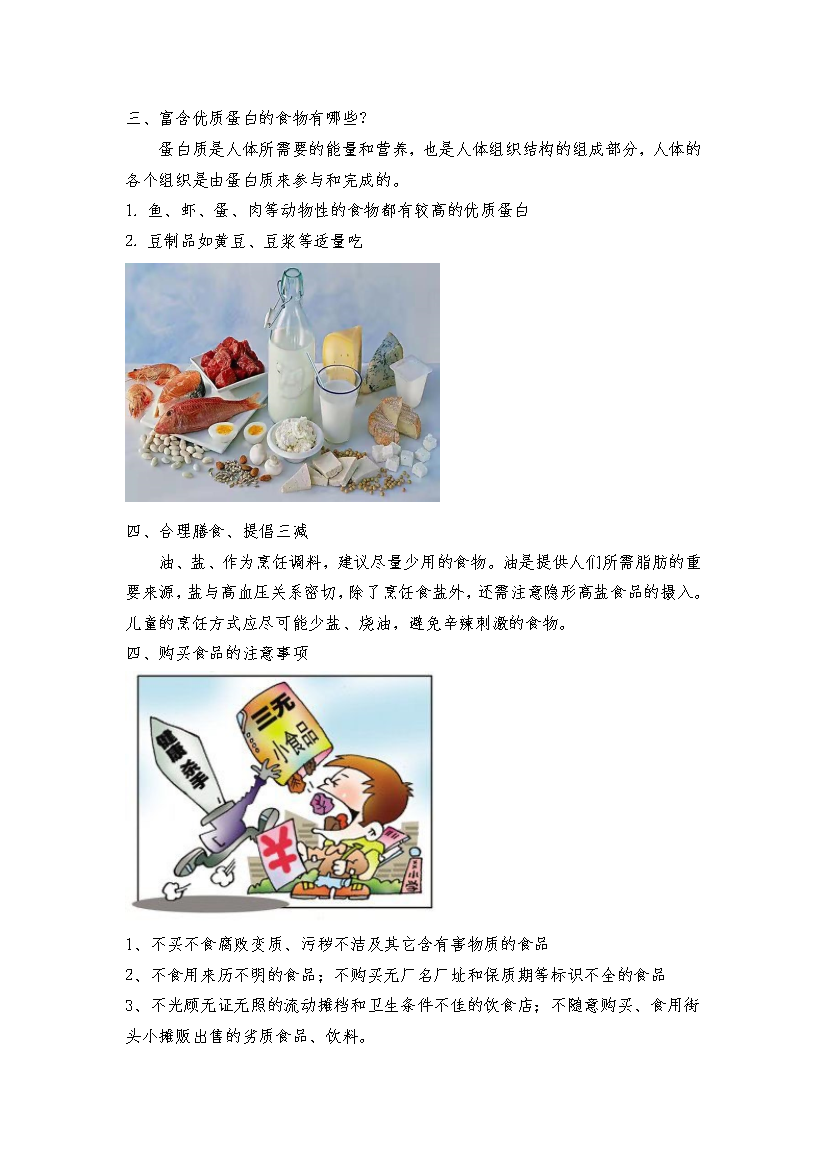 三、富含优质蛋白的食物有哪些？

蛋白质是人体所需要的能量和营养，也是人体组织结构的组成部分，人体的各个组织是由蛋白质来参与和完成的。

1. 鱼、虾、蛋、肉等动物性的食物都有较高的优质蛋白

2. 豆制品如黄豆、豆浆等适量吃

四、合理膳食、提倡三减

油、盐、作为烹饪调料，建议尽量少用的食物。油是提供人们所需脂肪的重要来源，盐与高血压关系密切，除了烹饪食盐外，还需注意隐形高盐食品的摄入。儿童的烹饪方式应尽可能少盐、烧油，避免辛辣刺激的食物。

四、购买食品的注意事项

健康杀手

三无 小食品

¥

小学

1、不买不食腐败变质、污秽不洁及其它含有害物质的食品

2、不食用来历不明的食品；不购买无厂名厂址和保质期等标识不全的食品

3、不光顾无证无照的流动摊档和卫生条件不佳的饮食店；不随意购买、食用街头小摊贩出售的劣质食品、饮料。